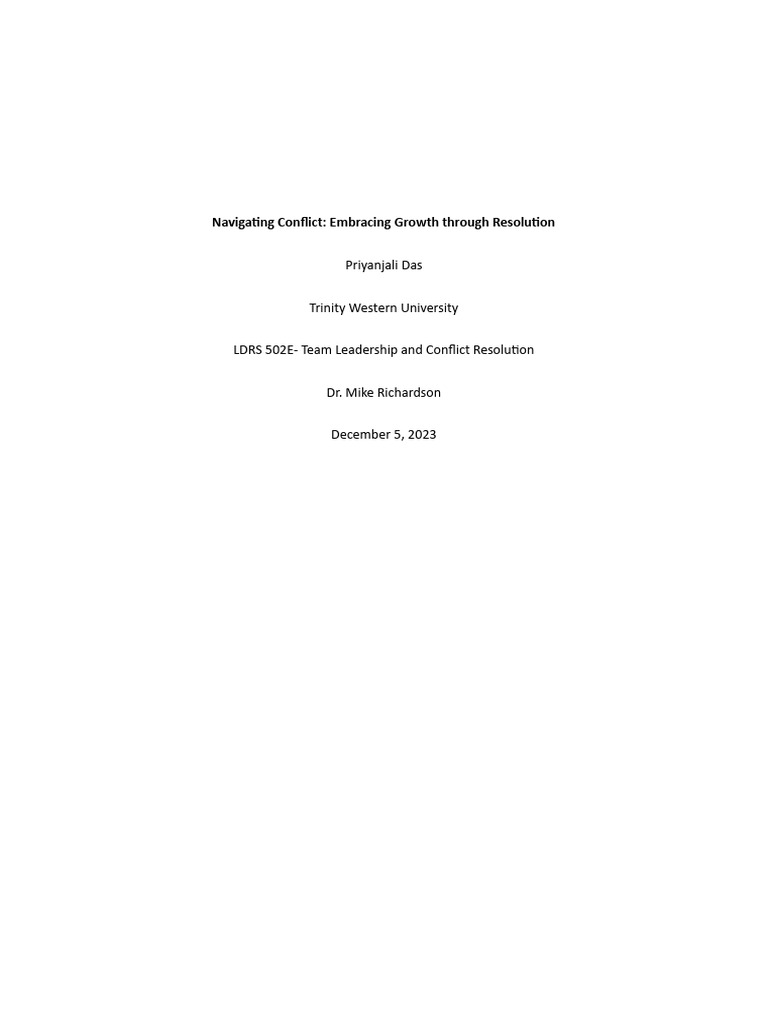 Navigating Conflict: Embracing Growth through Resolution

Priyanjali Das

Trinity Western University

LDRS 502E- Team Leadership and Conflict Resolution

Dr. Mike Richardson

December 5, 2023